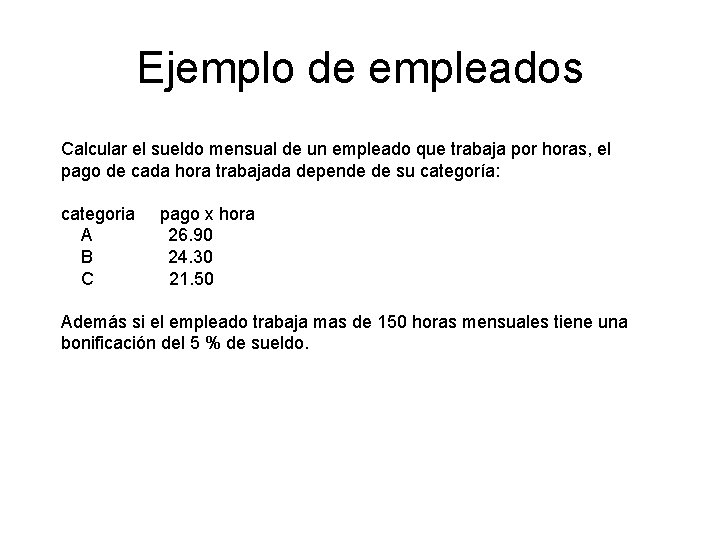 Ejemplo de empleados

Calcular el sueldo mensual de un empleado que trabaja por horas, el pago de cada hora trabajada depende de su categoría:

| categoria | pago x hora |
|---|---|
| A | 26.90 |
| B | 24.30 |
| C | 21.50 |

Además si el empleado trabaja mas de 150 horas mensuales tiene una bonificación del 5 % de sueldo.